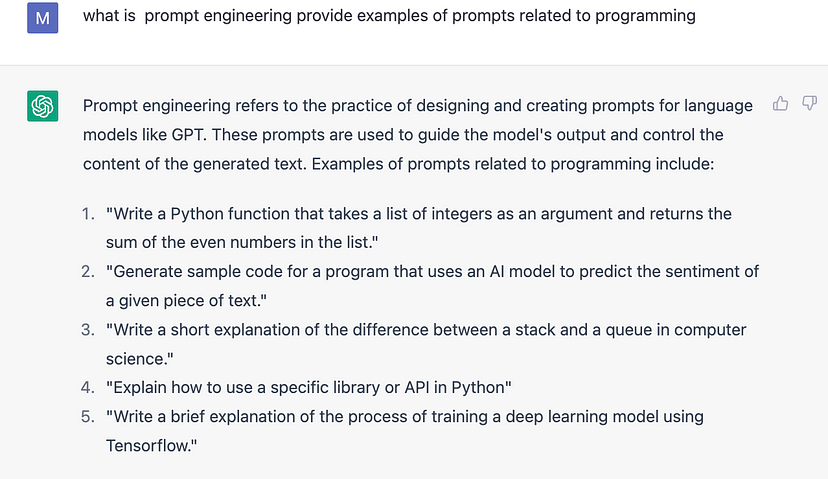 M

what is prompt engineering provide examples of prompts related to programming

Prompt engineering refers to the practice of designing and creating prompts for language models like GPT. These prompts are used to guide the model's output and control the content of the generated text. Examples of prompts related to programming include:

1. "Write a Python function that takes a list of integers as an argument and returns the sum of the even numbers in the list."
2. "Generate sample code for a program that uses an AI model to predict the sentiment of a given piece of text."
3. "Write a short explanation of the difference between a stack and a queue in computer science."
4. "Explain how to use a specific library or API in Python"
5. "Write a brief explanation of the process of training a deep learning model using Tensorflow."